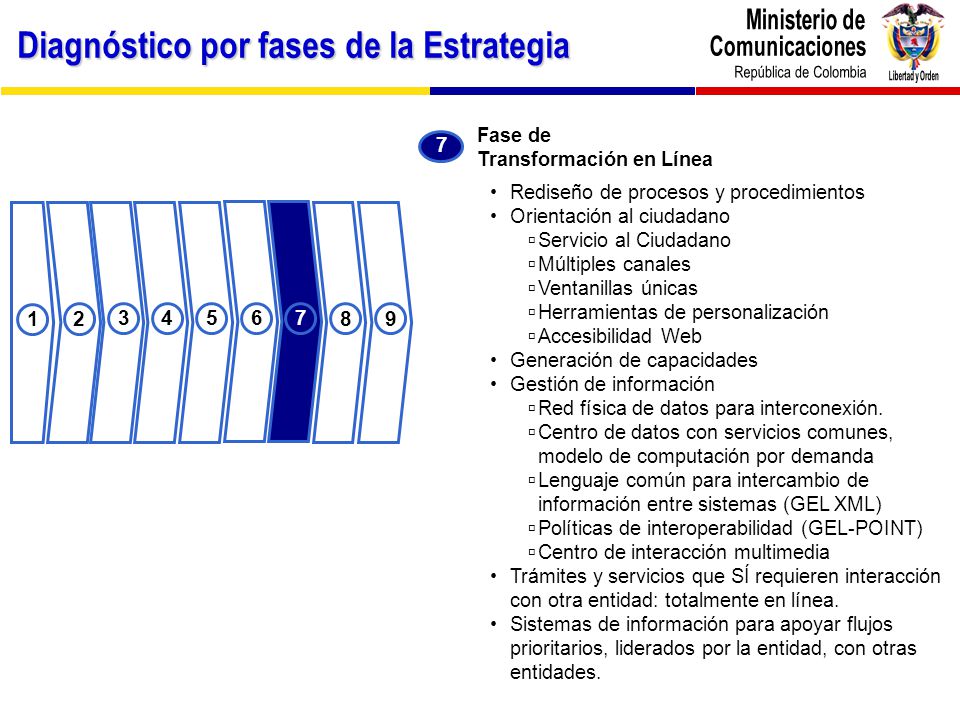 Diagnóstico por fases de la Estrategia

Ministerio de Comunicaciones
República de Colombia
Libertad y Orden

7 Fase de Transformación en Línea

1 2 3 4 5 6 7 8 9

• Rediseño de procesos y procedimientos
• Orientación al ciudadano
▫ Servicio al Ciudadano
▫ Múltiples canales
▫ Ventanillas únicas
▫ Herramientas de personalización
▫ Accesibilidad Web
• Generación de capacidades
• Gestión de información
▫ Red física de datos para interconexión.
▫ Centro de datos con servicios comunes, modelo de computación por demanda
▫ Lenguaje común para intercambio de información entre sistemas (GEL XML)
▫ Políticas de interoperabilidad (GEL-POINT)
▫ Centro de interacción multimedia
• Trámites y servicios que SÍ requieren interacción con otra entidad: totalmente en línea.
• Sistemas de información para apoyar flujos prioritarios, liderados por la entidad, con otras entidades.